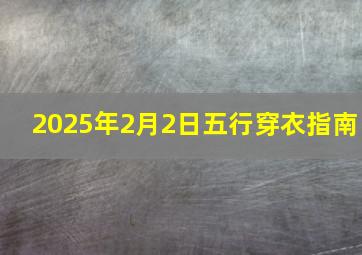 2025年2月2日五行穿衣指南